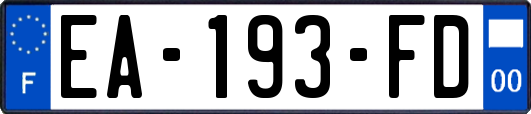 F
EA-193-FD
00